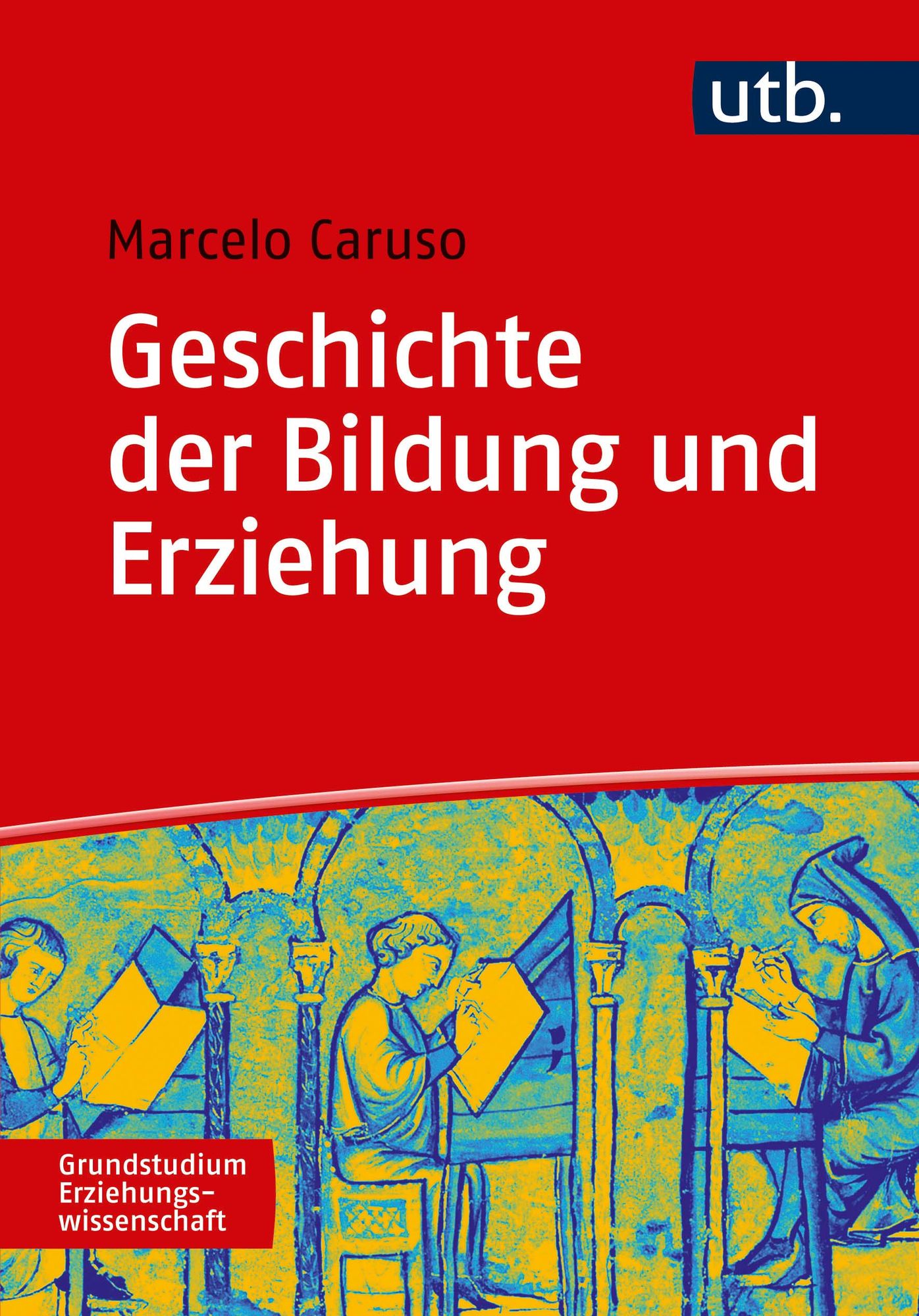 utb.

Marcelo Caruso

Geschichte der Bildung und Erziehung

Grundstudium Erziehungswissenschaft